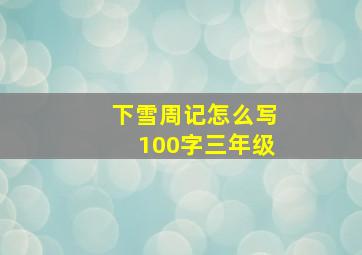 下雪周记怎么写
100字三年级